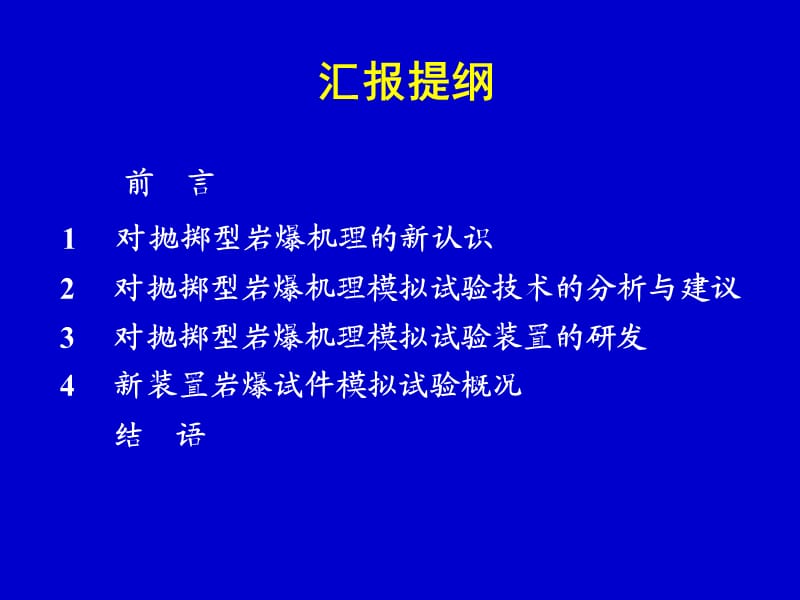 汇报提纲

前　言

1　对抛掷型岩爆机理的新认识

2　对抛掷型岩爆机理模拟试验技术的分析与建议

3　对抛掷型岩爆机理模拟试验装置的研发

4　新装置岩爆试件模拟试验概况

结　语